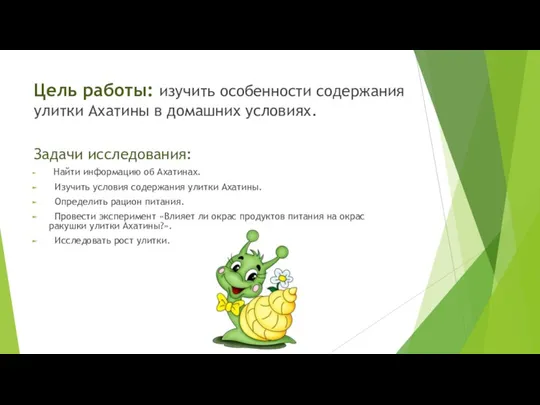 Цель работы: изучить особенности содержания улитки Ахатины в домашних условиях.

Задачи исследования:

Найти информацию об Ахатинах.

Изучить условия содержания улитки Ахатины.

Определить рацион питания.

Провести эксперимент «Влияет ли окрас продуктов питания на окрас ракушки улитки Ахатины?».

Исследовать рост улитки.